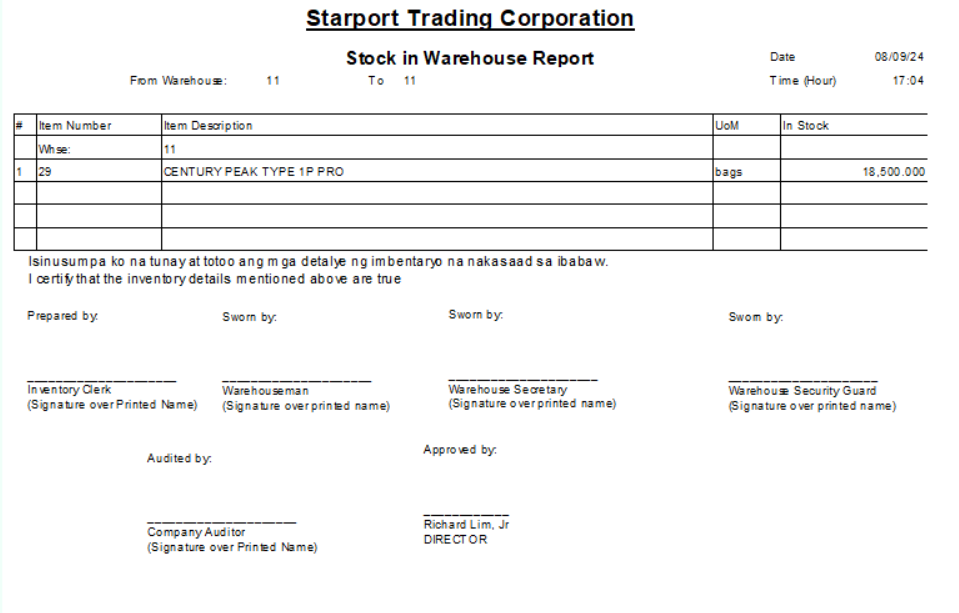 Starport Trading Corporation

Stock in Warehouse Report

Date 08/09/24

From Warehouse: 11 To 11

Time (Hour) 17:04

| # | Item Number | Item Description | UoM | In Stock |
|---|---|---|---|---|
| | Whse: | 11 | | |
| 1 | 29 | CENTURY PEAK TYPE 1P PRO | bags | 18,500.000 |
| | | | | |
| | | | | |
| | | | | |

Isinusumpa ko na tunay at totoo ang mga detalye ng imbentaryo na nakasaad sa ibabaw.
I certify that the inventory details mentioned above are true

Prepared by:

Inventory Clerk
(Signature over Printed Name)

Sworn by:

Warehouseman
(Signature over printed name)

Sworn by:

Warehouse Secretary
(Signature over printed name)

Sworn by:

Warehouse Security Guard
(Signature over printed name)

Audited by:

Company Auditor
(Signature over Printed Name)

Approved by:

Richard Lim, Jr
DIRECTOR